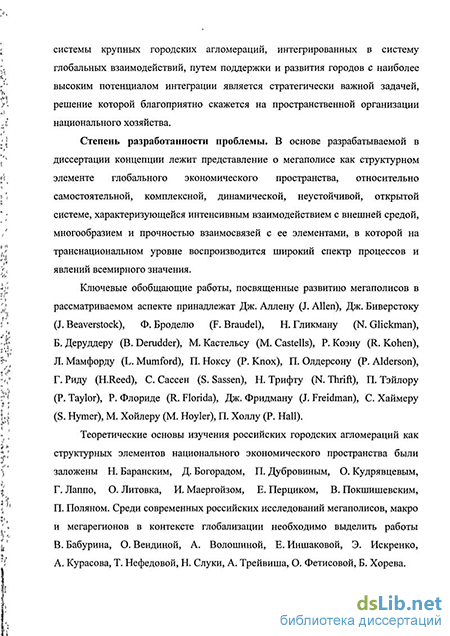 системы крупных городских агломераций, интегрированных в систему глобальных взаимодействий, путем поддержки и развития городов с наиболее высоким потенциалом интеграции является стратегически важной задачей, решение которой благоприятно скажется на пространственной организации национального хозяйства.

Степень разработанности проблемы. В основе разрабатываемой в диссертации концепции лежит представление о мегаполисе как структурном элементе глобального экономического пространства, относительно самостоятельной, комплексной, динамической, неустойчивой, открытой системе, характеризующейся интенсивным взаимодействием с внешней средой, многообразием и прочностью взаимосвязей с ее элементами, в которой на транснациональном уровне воспроизводится широкий спектр процессов и явлений всемирного значения.

Ключевые обобщающие работы, посвященные развитию мегаполисов в рассматриваемом аспекте принадлежат Дж. Аллену (J. Allen), Дж. Биверстоку (J. Beaverstock), Ф. Броделю (F. Braudel), Н. Гликману (N. Glickman), Б. Деруддеру (B. Derudder), М. Кастельсу (M. Castells), Р. Коэну (R. Kohen), Л. Мамфорду (L. Mumford), П. Ноксу (P. Knox), П. Олдерсону (P. Alderson), Г. Риду (H.Reed), С. Сассен (S. Sassen), Н. Трифту (N. Thrift), П. Тэйлору (P. Taylor), Р. Флориде (R. Florida), Дж. Фридману (J. Freidman), С. Хаймеру (S. Hymer), М. Хойлеру (M. Hoyler), П. Холлу (P. Hall).

Теоретические основы изучения российских городских агломераций как структурных элементов национального экономического пространства были заложены Н. Баранским, Д. Богорадом, П. Дубровиным, О. Кудрявцевым, Г. Лаппо, О. Литовка, И. Маергойзом, Е. Перциком, В. Покшишевским, П. Поляном. Среди современных российских исследований мегаполисов, макро и мегарегионов в контексте глобализации необходимо выделить работы В. Бабурина, О. Вендиной, А. Волошиной, Е. Иншаковой, Э. Искренко, А. Курасова, Т. Нефедовой, Н. Слуки, А. Трейвиша, О. Фетисовой, Б. Хорева.

dsLib.net
библиотека диссертаций